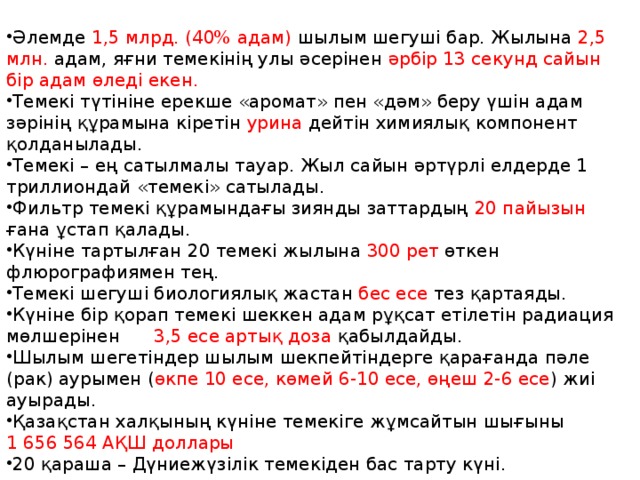 •Әлемде 1,5 млрд. (40% адам) шылым шегуші бар. Жылына 2,5 млн. адам, яғни темекінің улы әсерінен әрбір 13 секунд сайын бір адам өледі екен.
•Темекі түтініне ерекше «аромат» пен «дәм» беру үшін адам зәрінің құрамына кіретін урина дейтін химиялық компонент қолданылады.
•Темекі – ең сатылмалы тауар. Жыл сайын әртүрлі елдерде 1 триллиондай «темекі» сатылады.
•Фильтр темекі құрамындағы зиянды заттардың 20 пайызын ғана ұстап қалады.
•Күніне тартылған 20 темекі жылына 300 рет өткен флюрографиямен тең.
•Темекі шегуші биологиялық жастан бес есе тез қартаяды.
•Күніне бір қорап темекі шеккен адам рұқсат етілетін радиация мөлшерінен 3,5 есе артық доза қабылдайды.
•Шылым шегетіндер шылым шекпейтіндерге қарағанда пәле (рак) аурымен (өкпе 10 есе, көмей 6-10 есе, өңеш 2-6 есе) жиі ауырады.
•Қазақстан халқының күніне темекіге жұмсайтын шығыны 1 656 564 АҚШ доллары
•20 қараша – Дүниежүзілік темекіден бас тарту күні.